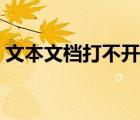 文本文档打不开